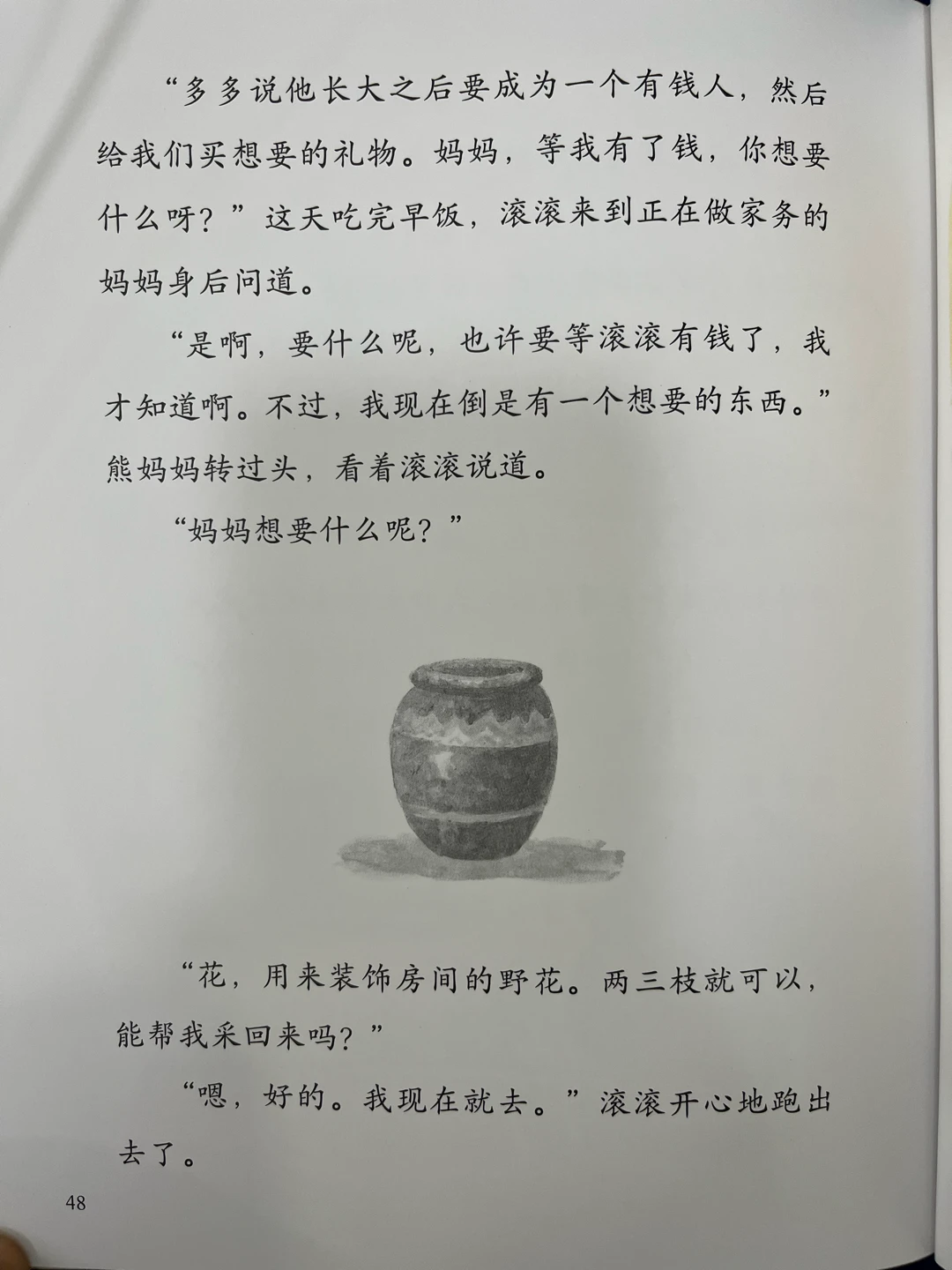 “多多说他长大之后要成为一个有钱人，然后给我们买想要的礼物。妈妈，等我有了钱，你想要什么呀？”这天吃完早饭，滚滚来到正在做家务的妈妈身后问道。

“是啊，要什么呢，也许要等滚滚有钱了，我才知道啊。不过，我现在倒是有一个想要的东西。”熊妈妈转过头，看着滚滚说道。

“妈妈想要什么呢？”

“花，用来装饰房间的野花。两三枝就可以，能帮我采回来吗？”

“嗯，好的。我现在就去。”滚滚开心地跑出去了。

48